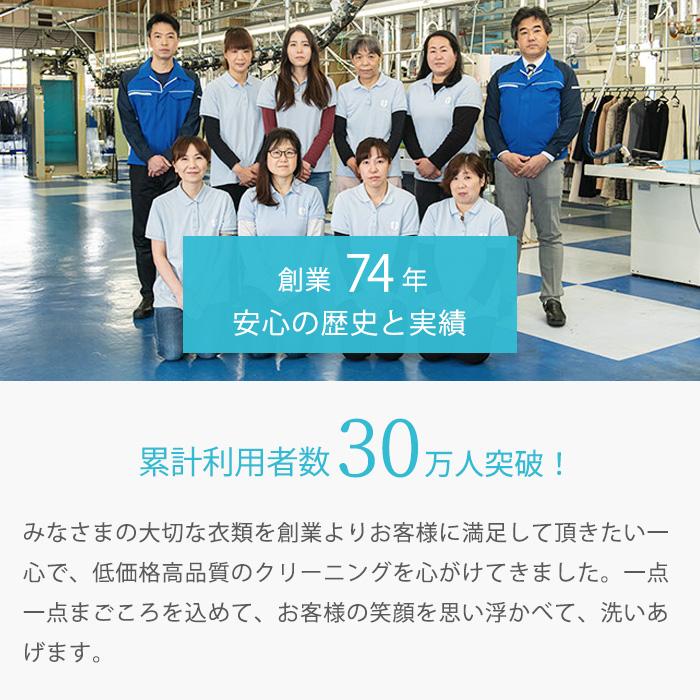 創業 74 年
安心の歴史と実績

累計利用者数 30 万人突破！

みなさまの大切な衣類を創業よりお客様に満足して頂きたい一心で、低価格高品質のクリーニングを心がけてきました。一点一点まごころを込めて、お客様の笑顔を思い浮かべて、洗いあげます。